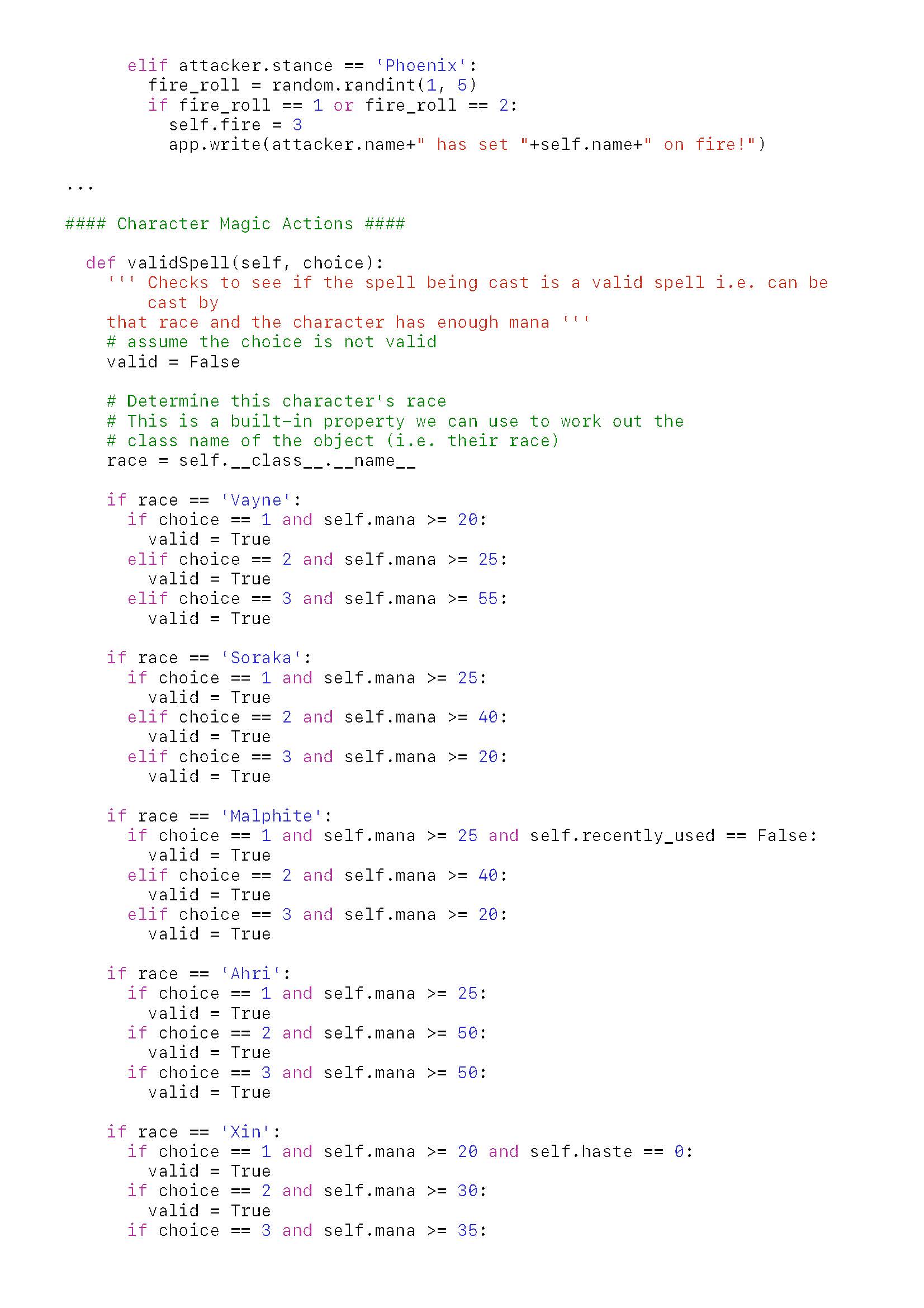 elif attacker.stance == 'Phoenix':
fire_roll = random.randint(1, 5)
if fire_roll == 1 or fire_roll == 2:
self.fire = 3
app.write(attacker.name+" has set "+self.name+" on fire!")

...

#### Character Magic Actions ####

def validSpell(self, choice):
''' Checks to see if the spell being cast is a valid spell i.e. can be cast by
that race and the character has enough mana '''
# assume the choice is not valid
valid = False

# Determine this character's race
# This is a built-in property we can use to work out the
# class name of the object (i.e. their race)
race = self.__class__.__name__

if race == 'Vayne':
if choice == 1 and self.mana >= 20:
valid = True
elif choice == 2 and self.mana >= 25:
valid = True
elif choice == 3 and self.mana >= 55:
valid = True

if race == 'Soraka':
if choice == 1 and self.mana >= 25:
valid = True
elif choice == 2 and self.mana >= 40:
valid = True
elif choice == 3 and self.mana >= 20:
valid = True

if race == 'Malphite':
if choice == 1 and self.mana >= 25 and self.recently_used == False:
valid = True
elif choice == 2 and self.mana >= 40:
valid = True
elif choice == 3 and self.mana >= 20:
valid = True

if race == 'Ahri':
if choice == 1 and self.mana >= 25:
valid = True
if choice == 2 and self.mana >= 50:
valid = True
if choice == 3 and self.mana >= 50:
valid = True

if race == 'Xin':
if choice == 1 and self.mana >= 20 and self.haste == 0:
valid = True
if choice == 2 and self.mana >= 30:
valid = True
if choice == 3 and self.mana >= 35: